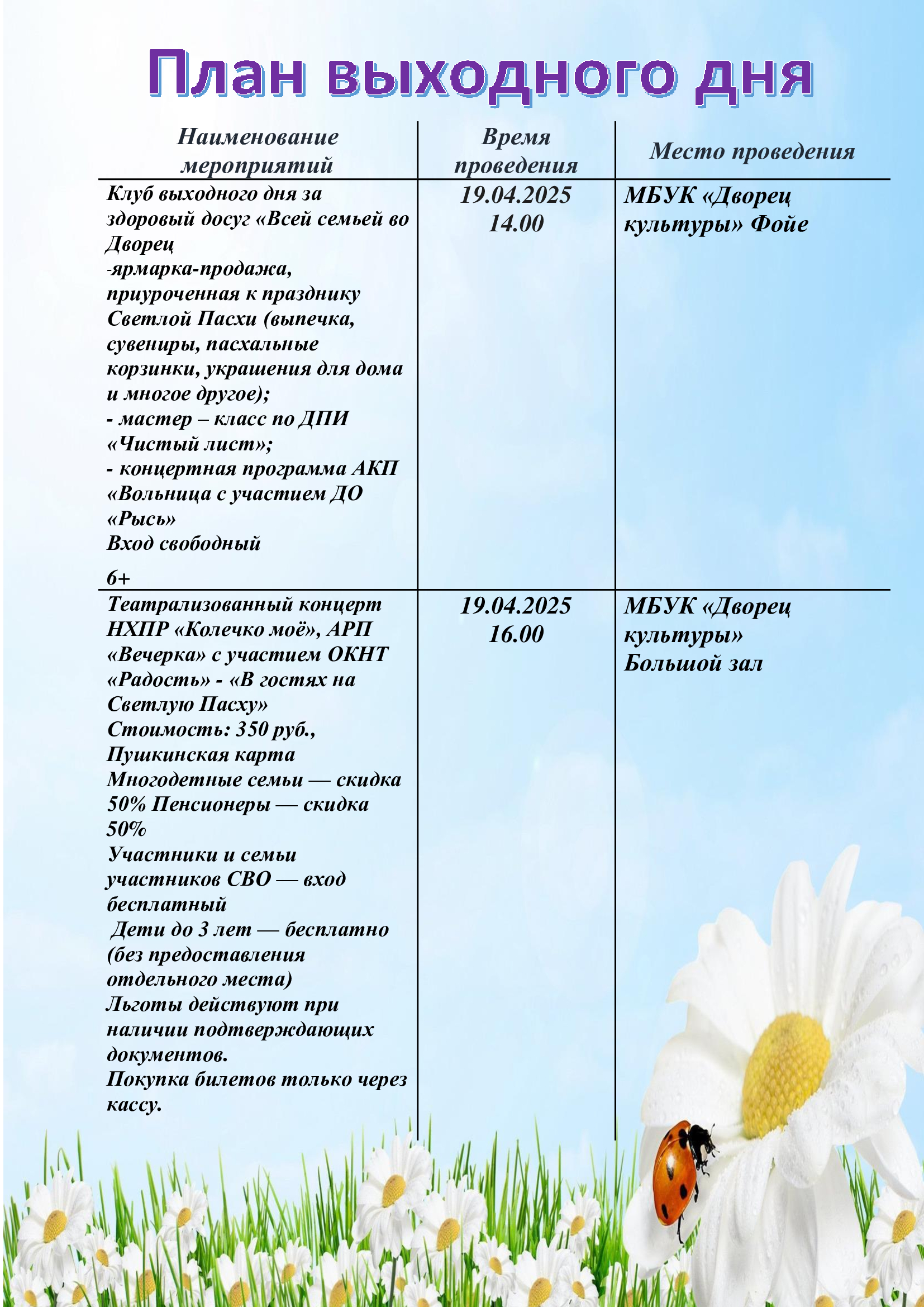 План выходного дня

| Наименование мероприятий | Время проведения | Место проведения |
|---|---|---|
| Клуб выходного дня за здоровый досуг «Всей семьей во Дворец -ярмарка-продажа, приуроченная к празднику Светлой Пасхи (выпечка, сувениры, пасхальные корзинки, украшения для дома и многое другое); - мастер – класс по ДПИ «Чистый лист»; - концертная программа АКП «Вольница с участием ДО «Рысь» Вход свободный 6+ | 19.04.2025 14.00 | МБУК «Дворец культуры» Фойе |
| Театрализованный концерт НХПР «Колечко моё», АРП «Вечерка» с участием ОКНТ «Радость» - «В гостях на Светлую Пасху» Стоимость: 350 руб., Пушкинская карта Многодетные семьи — скидка 50% Пенсионеры — скидка 50% Участники и семьи участников СВО — вход бесплатный Дети до 3 лет — бесплатно (без предоставления отдельного места) Льготы действуют при наличии подтверждающих документов. Покупка билетов только через кассу. | 19.04.2025 16.00 | МБУК «Дворец культуры» Большой зал |